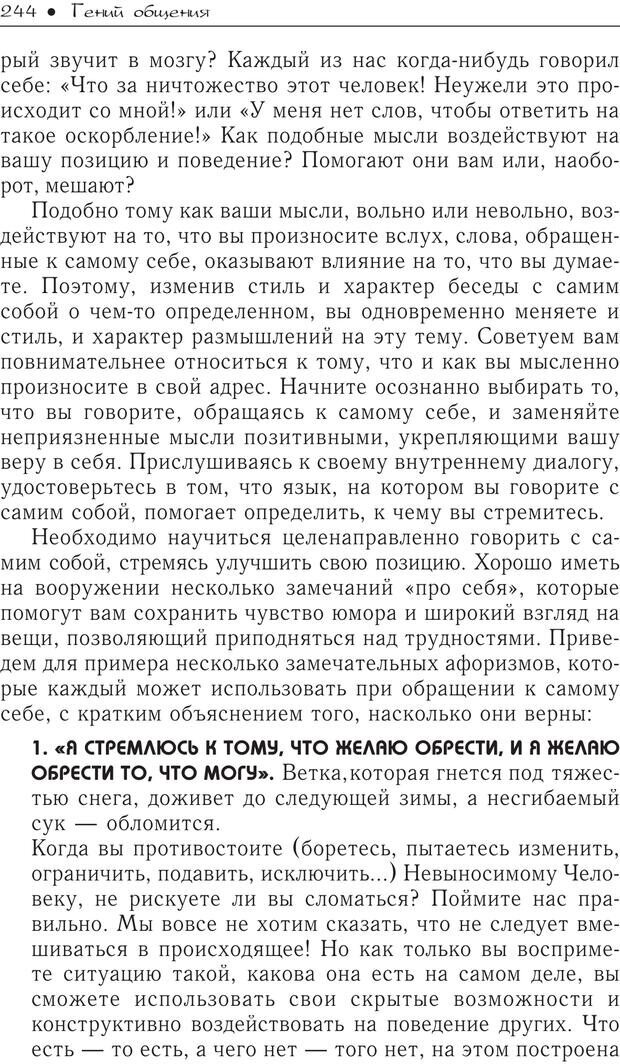 244 • Гений общения

рый звучит в мозгу? Каждый из нас когда-нибудь говорил себе: «Что за ничтожество этот человек! Неужели это происходит со мной!» или «У меня нет слов, чтобы ответить на такое оскорбление!» Как подобные мысли воздействуют на вашу позицию и поведение? Помогают они вам или, наоборот, мешают?

Подобно тому как ваши мысли, вольно или невольно, воздействуют на то, что вы произносите вслух, слова, обращенные к самому себе, оказывают влияние на то, что вы думаете. Поэтому, изменив стиль и характер беседы с самим собой о чем-то определенном, вы одновременно меняете и стиль, и характер размышлений на эту тему. Советуем вам повнимательнее относиться к тому, что и как вы мысленно произносите в свой адрес. Начните осознанно выбирать то, что вы говорите, обращаясь к самому себе, и заменяйте неприязненные мысли позитивными, укрепляющими вашу веру в себя. Прислушиваясь к своему внутреннему диалогу, удостоверьтесь в том, что язык, на котором вы говорите с самим собой, помогает определить, к чему вы стремитесь.

Необходимо научиться целенаправленно говорить с самим собой, стремясь улучшить свою позицию. Хорошо иметь на вооружении несколько замечаний «про себя», которые помогут вам сохранить чувство юмора и широкий взгляд на вещи, позволяющий приподняться над трудностями. Приведем для примера несколько замечательных афоризмов, которые каждый может использовать при обращении к самому себе, с кратким объяснением того, насколько они верны:

1. «Я СТРЕМЛЮСЬ К ТОМУ, ЧТО ЖЕЛАЮ ОБРЕСТИ, И Я ЖЕЛАЮ ОБРЕСТИ ТО, ЧТО МОГУ». Ветка,которая гнется под тяжестью снега, доживет до следующей зимы, а несгибаемый сук — обломится.

Когда вы противостоите (боретесь, пытаетесь изменить, ограничить, подавить, исключить...) Невыносимому Человеку, не рискуете ли вы сломаться? Поймите нас правильно. Мы вовсе не хотим сказать, что не следует вмешиваться в происходящее! Но как только вы воспримете ситуацию такой, какова она есть на самом деле, вы сможете использовать свои скрытые возможности и конструктивно воздействовать на поведение других. Что есть — то есть, а чего нет — того нет, на этом построена